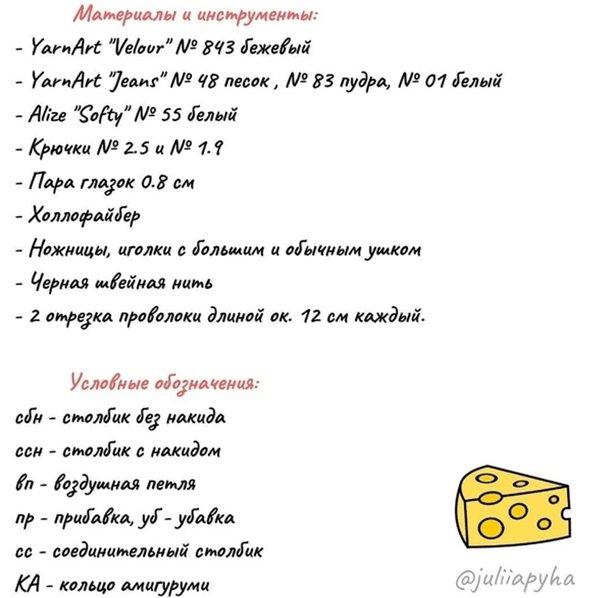 Материалы и инструменты:

- YarnArt "Velour" № 843 бежевый
- YarnArt "Jeans" № 48 песок , № 83 пудра, № 01 белый
- Alize "Softy" № 55 белый
- Крючки № 2.5 и № 1.9
- Пара глазок 0.8 см
- Холлофайбер
- Ножницы, иголки с большим и обычным ушком
- Черная швейная нить
- 2 отрезка проволоки длиной ок. 12 см каждый.

Условные обозначения:

сбн - столбик без накида
ссн - столбик с накидом
вп - воздушная петля
пр - прибавка, уб - убавка
сс - соединительный столбик
КА - кольцо амигуруми

@juliiapyha